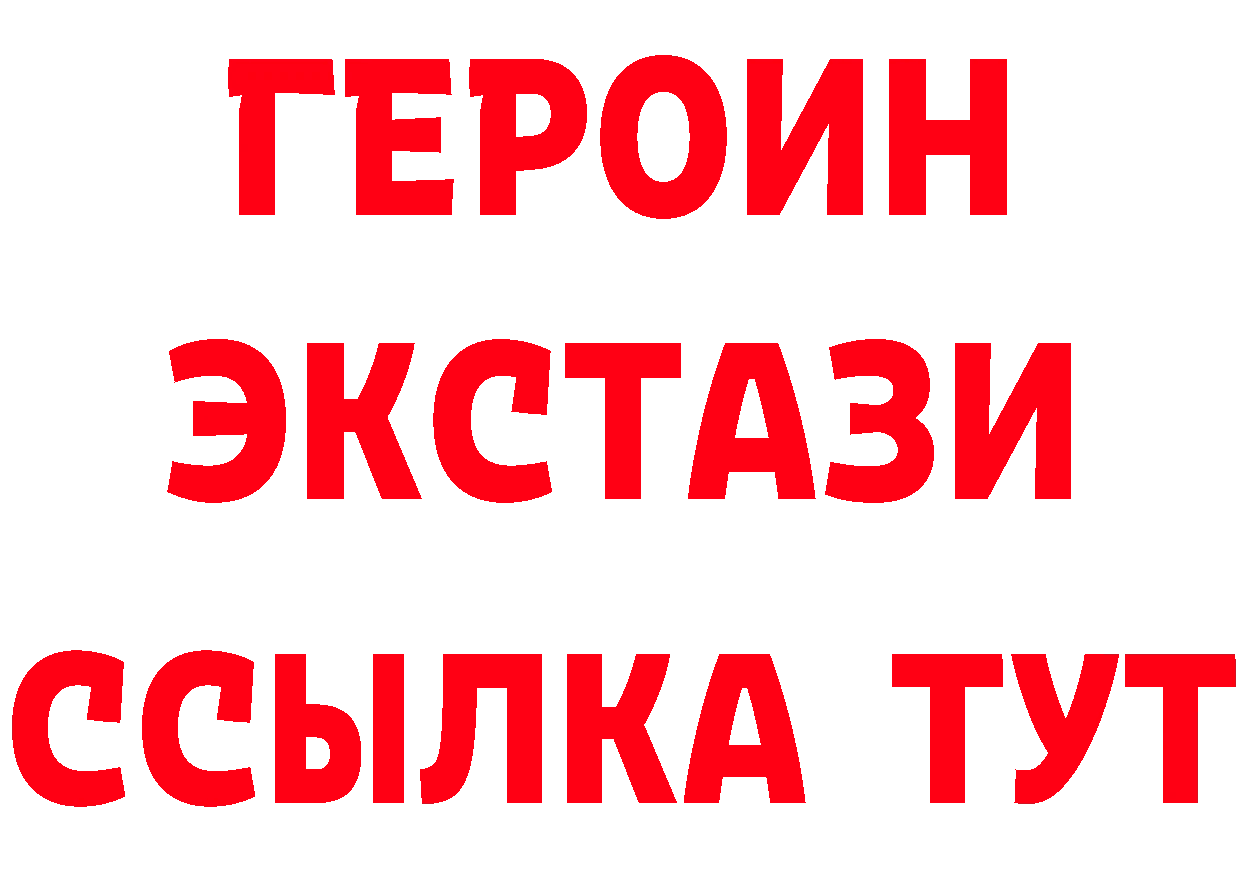 ГЕРОИН
ЭКСТАЗИ
ССЫЛКА ТУТ